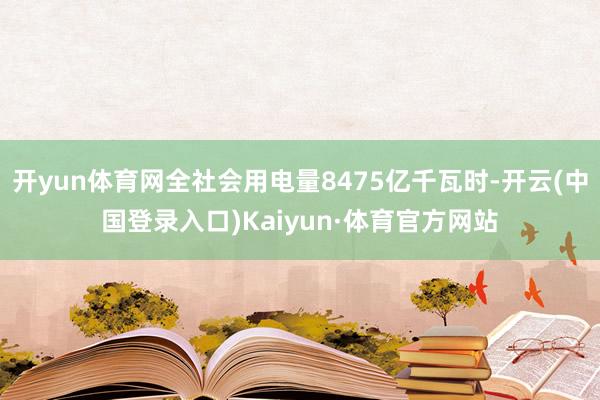 开yun体育网全社会用电量8475亿千瓦时-开云(中国登录入口)Kaiyun·体育官方网站